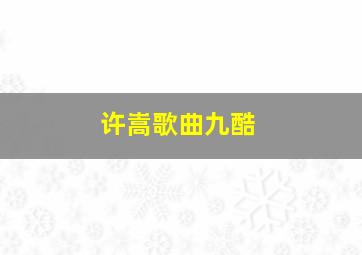 许嵩歌曲九酷